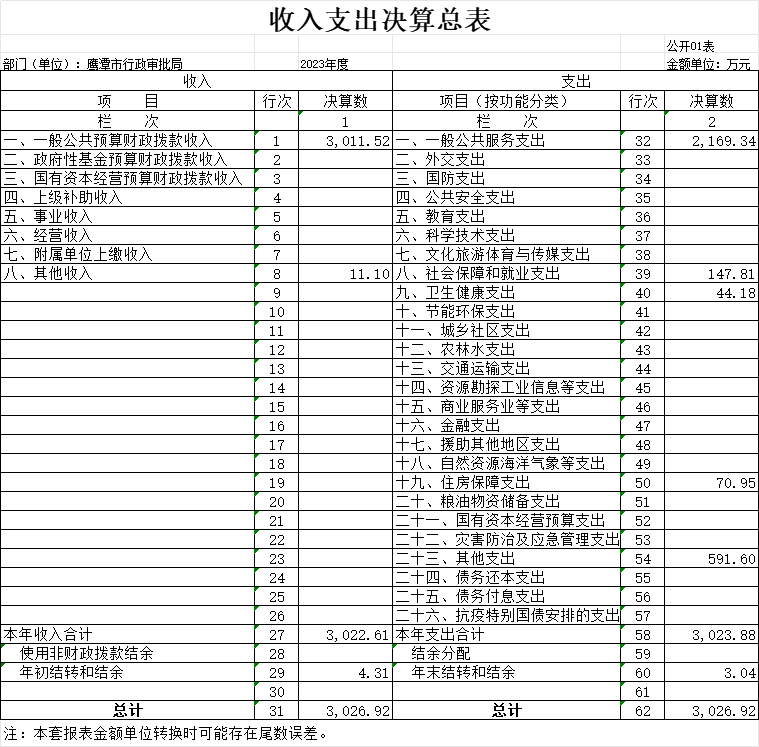 收入支出决算总表

公开01表

部门（单位）：鹰潭市行政审批局　　2023年度　　金额单位：万元

| 收入 | | | 支出 | | |
|---|---|---|---|---|---|
| 项　目 | 行次 | 决算数 | 项目（按功能分类） | 行次 | 决算数 |
| 栏　次 | | 1 | 栏　次 | | 2 |
| 一、一般公共预算财政拨款收入 | 1 | 3,011.52 | 一、一般公共服务支出 | 32 | 2,169.34 |
| 二、政府性基金预算财政拨款收入 | 2 | | 二、外交支出 | 33 | |
| 三、国有资本经营预算财政拨款收入 | 3 | | 三、国防支出 | 34 | |
| 四、上级补助收入 | 4 | | 四、公共安全支出 | 35 | |
| 五、事业收入 | 5 | | 五、教育支出 | 36 | |
| 六、经营收入 | 6 | | 六、科学技术支出 | 37 | |
| 七、附属单位上缴收入 | 7 | | 七、文化旅游体育与传媒支出 | 38 | |
| 八、其他收入 | 8 | 11.10 | 八、社会保障和就业支出 | 39 | 147.81 |
| | 9 | | 九、卫生健康支出 | 40 | 44.18 |
| | 10 | | 十、节能环保支出 | 41 | |
| | 11 | | 十一、城乡社区支出 | 42 | |
| | 12 | | 十二、农林水支出 | 43 | |
| | 13 | | 十三、交通运输支出 | 44 | |
| | 14 | | 十四、资源勘探工业信息等支出 | 45 | |
| | 15 | | 十五、商业服务业等支出 | 46 | |
| | 16 | | 十六、金融支出 | 47 | |
| | 17 | | 十七、援助其他地区支出 | 48 | |
| | 18 | | 十八、自然资源海洋气象等支出 | 49 | |
| | 19 | | 十九、住房保障支出 | 50 | 70.95 |
| | 20 | | 二十、粮油物资储备支出 | 51 | |
| | 21 | | 二十一、国有资本经营预算支出 | 52 | |
| | 22 | | 二十二、灾害防治及应急管理支出 | 53 | |
| | 23 | | 二十三、其他支出 | 54 | 591.60 |
| | 24 | | 二十四、债务还本支出 | 55 | |
| | 25 | | 二十五、债务付息支出 | 56 | |
| | 26 | | 二十六、抗疫特别国债安排的支出 | 57 | |
| 本年收入合计 | 27 | 3,022.61 | 本年支出合计 | 58 | 3,023.88 |
| 使用非财政拨款结余 | 28 | | 结余分配 | 59 | |
| 年初结转和结余 | 29 | 4.31 | 年末结转和结余 | 60 | 3.04 |
| | 30 | | | 61 | |
| 总计 | 31 | 3,026.92 | 总计 | 62 | 3,026.92 |

注：本套报表金额单位转换时可能存在尾数误差。